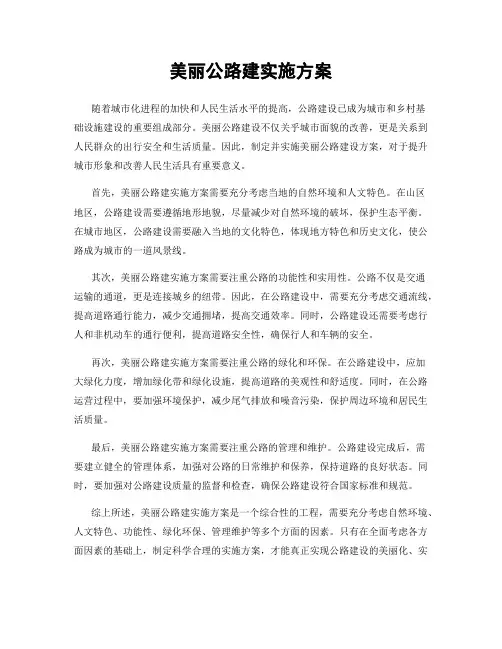 美丽公路建实施方案

随着城市化进程的加快和人民生活水平的提高，公路建设已成为城市和乡村基础设施建设的重要组成部分。美丽公路建设不仅关乎城市面貌的改善，更是关系到人民群众的出行安全和生活质量。因此，制定并实施美丽公路建设方案，对于提升城市形象和改善人民生活具有重要意义。

首先，美丽公路建实施方案需要充分考虑当地的自然环境和人文特色。在山区地区，公路建设需要遵循地形地貌，尽量减少对自然环境的破坏，保护生态平衡。在城市地区，公路建设需要融入当地的文化特色，体现地方特色和历史文化，使公路成为城市的一道风景线。

其次，美丽公路建实施方案需要注重公路的功能性和实用性。公路不仅是交通运输的通道，更是连接城乡的纽带。因此，在公路建设中，需要充分考虑交通流线，提高道路通行能力，减少交通拥堵，提高交通效率。同时，公路建设还需要考虑行人和非机动车的通行便利，提高道路安全性，确保行人和车辆的安全。

再次，美丽公路建实施方案需要注重公路的绿化和环保。在公路建设中，应加大绿化力度，增加绿化带和绿化设施，提高道路的美观性和舒适度。同时，在公路运营过程中，要加强环境保护，减少尾气排放和噪音污染，保护周边环境和居民生活质量。

最后，美丽公路建实施方案需要注重公路的管理和维护。公路建设完成后，需要建立健全的管理体系，加强对公路的日常维护和保养，保持道路的良好状态。同时，要加强对公路建设质量的监督和检查，确保公路建设符合国家标准和规范。

综上所述，美丽公路建实施方案是一个综合性的工程，需要充分考虑自然环境、人文特色、功能性、绿化环保、管理维护等多个方面的因素。只有在全面考虑各方面因素的基础上，制定科学合理的实施方案，才能真正实现公路建设的美丽化、实